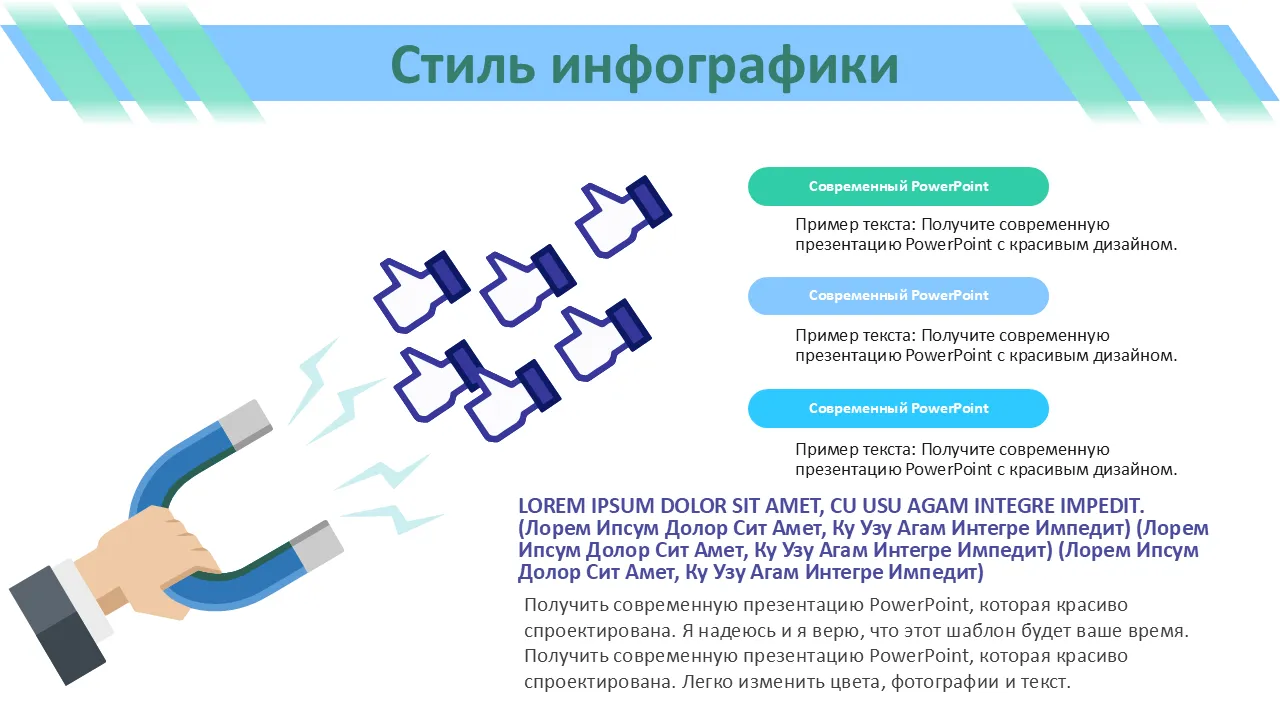 Стиль инфографики

Современный PowerPoint

Пример текста: Получите современную презентацию PowerPoint с красивым дизайном.

Современный PowerPoint

Пример текста: Получите современную презентацию PowerPoint с красивым дизайном.

Современный PowerPoint

Пример текста: Получите современную презентацию PowerPoint с красивым дизайном.

LOREM IPSUM DOLOR SIT AMET, CU USU AGAM INTEGRE IMPEDIT. (Лорем Ипсум Долор Сит Амет, Ку Узу Агам Интегре Импедит) (Лорем Ипсум Долор Сит Амет, Ку Узу Агам Интегре Импедит) (Лорем Ипсум Долор Сит Амет, Ку Узу Агам Интегре Импедит)

Получить современную презентацию PowerPoint, которая красиво спроектирована. Я надеюсь и я верю, что этот шаблон будет ваше время. Получить современную презентацию PowerPoint, которая красиво спроектирована. Легко изменить цвета, фотографии и текст.